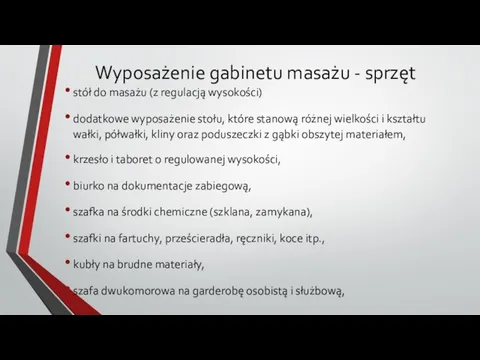 Wyposażenie gabinetu masażu - sprzęt

• stół do masażu (z regulacją wysokości)

• dodatkowe wyposażenie stołu, które stanową różnej wielkości i kształtu wałki, półwałki, kliny oraz poduszeczki z gąbki obszytej materiałem,

• krzesło i taboret o regulowanej wysokości,

• biurko na dokumentacje zabiegową,

• szafka na środki chemiczne (szklana, zamykana),

• szafki na fartuchy, prześcieradła, ręczniki, koce itp.,

• kubły na brudne materiały,

• szafa dwukomorowa na garderobę osobistą i służbową,